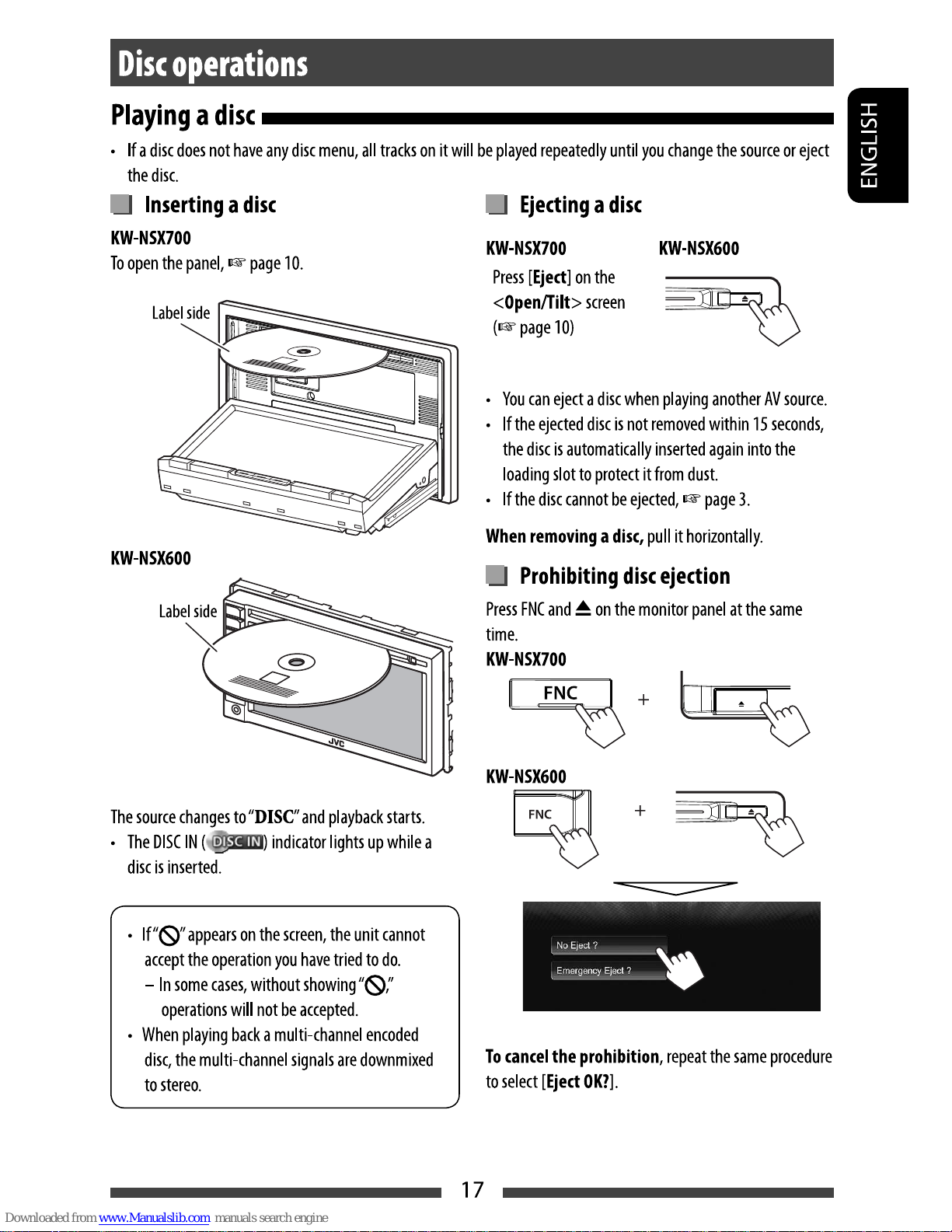 Disc operations

ENGLISH

Playing a disc

• If a disc does not have any disc menu, all tracks on it will be played repeatedly until you change the source or eject the disc.

Inserting a disc

KW-NSX700

To open the panel, ☞ page 10.

Label side

KW-NSX600

Label side

JVC

The source changes to "DISC" and playback starts.

• The DISC IN (DISC IN) indicator lights up while a disc is inserted.

• If "🛇" appears on the screen, the unit cannot accept the operation you have tried to do.
– In some cases, without showing "🛇," operations will not be accepted.
• When playing back a multi-channel encoded disc, the multi-channel signals are downmixed to stereo.

Ejecting a disc

KW-NSX700

Press [Eject] on the <Open/Tilt> screen (☞ page 10)

KW-NSX600

• You can eject a disc when playing another AV source.
• If the ejected disc is not removed within 15 seconds, the disc is automatically inserted again into the loading slot to protect it from dust.
• If the disc cannot be ejected, ☞ page 3.

When removing a disc, pull it horizontally.

Prohibiting disc ejection

Press FNC and ⏏ on the monitor panel at the same time.

KW-NSX700

FNC +

KW-NSX600

FNC +

No Eject ?
Emergency Eject ?

To cancel the prohibition, repeat the same procedure to select [Eject OK?].

17

Downloaded from www.Manualslib.com manuals search engine